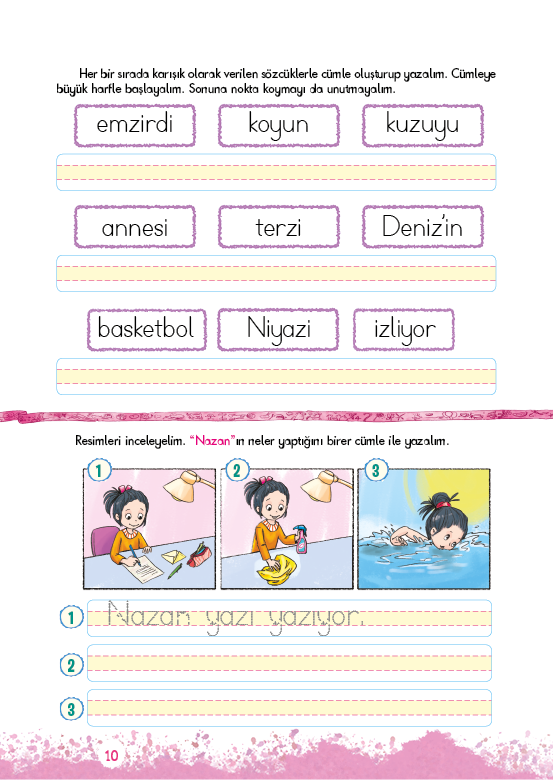 Her bir sırada karışık olarak verilen sözcüklerle cümle oluşturup yazalım. Cümleye büyük harfle başlayalım. Sonuna nokta koymayı da unutmayalım.

emzirdi koyun kuzuyu

annesi terzi Deniz'in

basketbol Niyazi izliyor

Resimleri inceleyelim. "Nazan"ın neler yaptığını birer cümle ile yazalım.

1 2 3

1 Nazan yazı yazıyor.

2

3

10